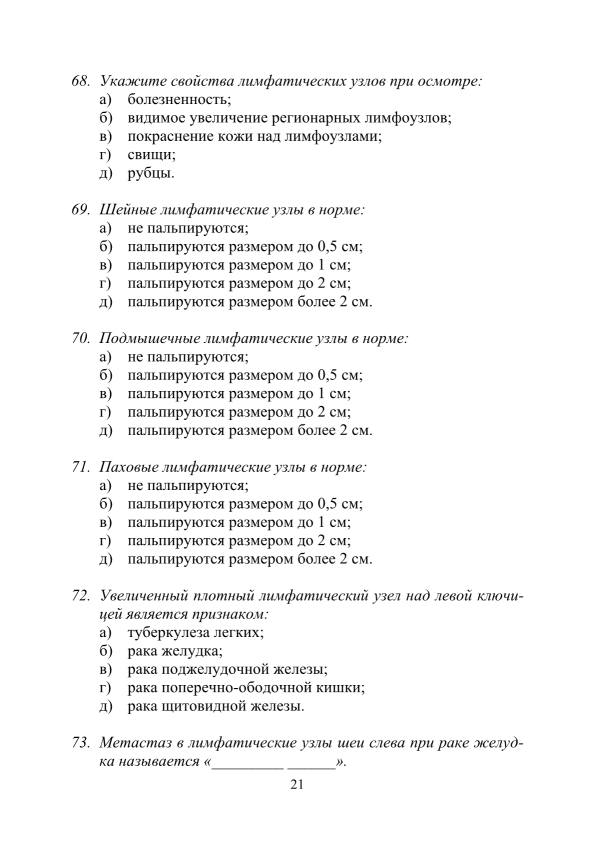 68. Укажите свойства лимфатических узлов при осмотре:
а) болезненность;
б) видимое увеличение регионарных лимфоузлов;
в) покраснение кожи над лимфоузлами;
г) свищи;
д) рубцы.

69. Шейные лимфатические узлы в норме:
а) не пальпируются;
б) пальпируются размером до 0,5 см;
в) пальпируются размером до 1 см;
г) пальпируются размером до 2 см;
д) пальпируются размером более 2 см.

70. Подмышечные лимфатические узлы в норме:
а) не пальпируются;
б) пальпируются размером до 0,5 см;
в) пальпируются размером до 1 см;
г) пальпируются размером до 2 см;
д) пальпируются размером более 2 см.

71. Паховые лимфатические узлы в норме:
а) не пальпируются;
б) пальпируются размером до 0,5 см;
в) пальпируются размером до 1 см;
г) пальпируются размером до 2 см;
д) пальпируются размером более 2 см.

72. Увеличенный плотный лимфатический узел над левой ключицей является признаком:
а) туберкулеза легких;
б) рака желудка;
в) рака поджелудочной железы;
г) рака поперечно-ободочной кишки;
д) рака щитовидной железы.

73. Метастаз в лимфатические узлы шеи слева при раке желудка называется «_________ ______».

21